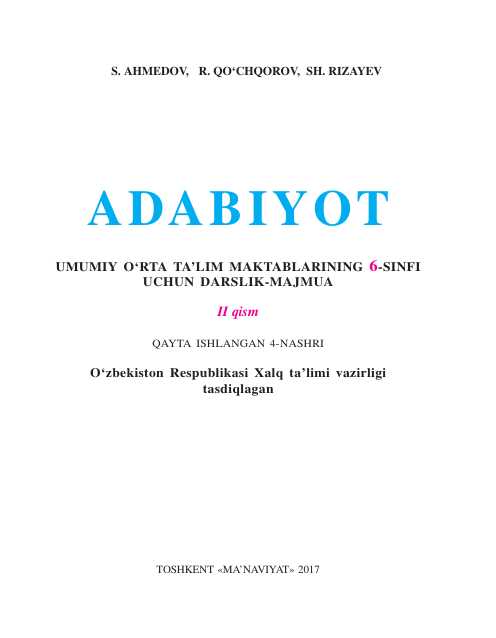 S. AHMEDOV, R. QO‘CHQOROV, SH. RIZAYEV

ADABIYOT

UMUMIY O‘RTA TA’LIM MAKTABLARINING 6-SINFI UCHUN DARSLIK-MAJMUA

II qism

QAYTA ISHLANGAN 4-NASHRI

O‘zbekiston Respublikasi Xalq ta’limi vazirligi tasdiqlagan

TOSHKENT «MA’NAVIYAT» 2017